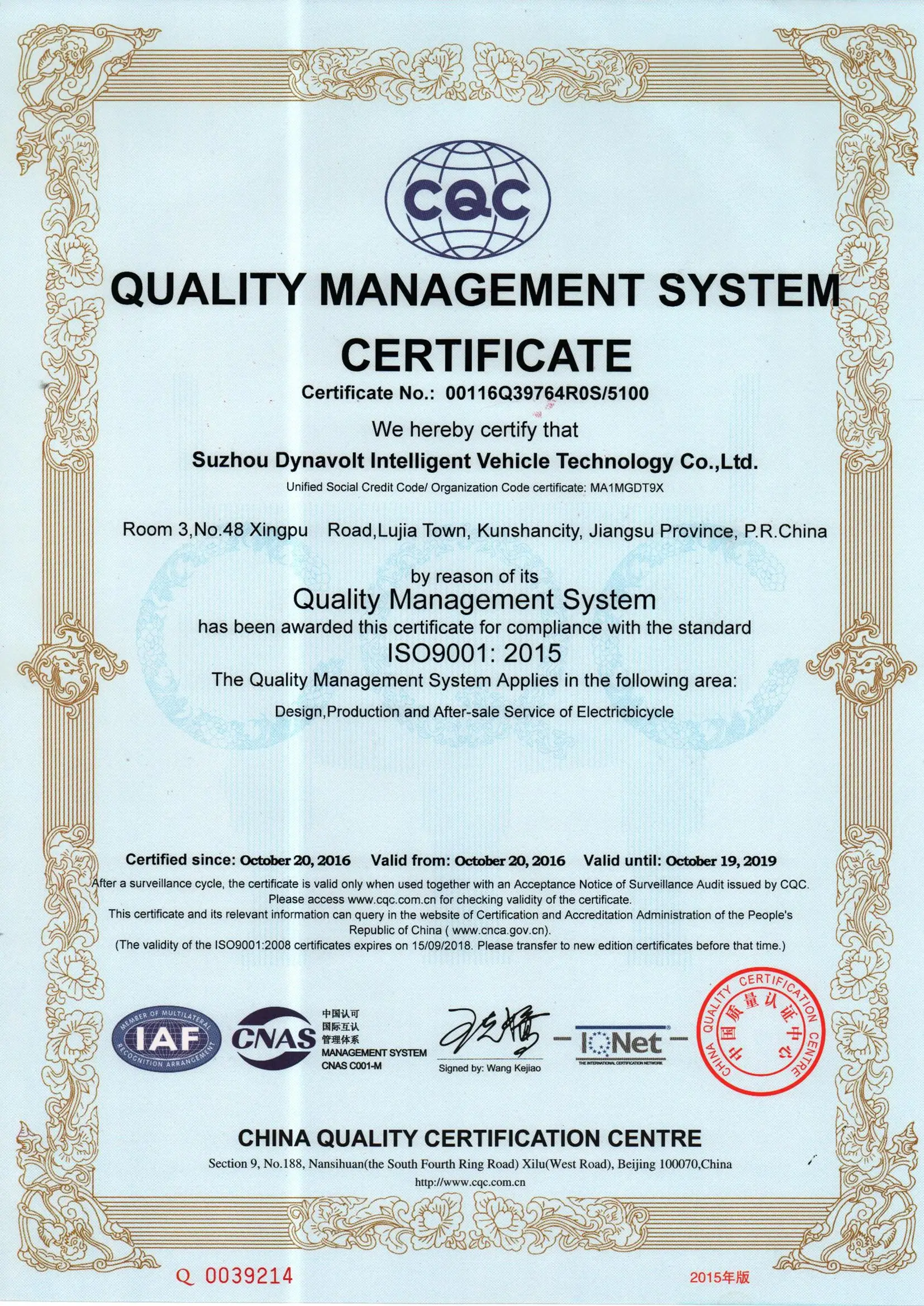 CQC

QUALITY MANAGEMENT SYSTEM CERTIFICATE

Certificate No.: 00116Q39764R0S/5100

We hereby certify that

Suzhou Dynavolt Intelligent Vehicle Technology Co.,Ltd.

Unified Social Credit Code/ Organization Code certificate: MA1MGDT9X

Room 3,No.48 Xingpu Road,Lujia Town, Kunshancity, Jiangsu Province, P.R.China

by reason of its

Quality Management System

has been awarded this certificate for compliance with the standard

ISO9001: 2015

The Quality Management System Applies in the following area:

Design,Production and After-sale Service of Electricbicycle

Certified since: October 20, 2016 Valid from: October 20, 2016 Valid until: October 19, 2019

After a surveillance cycle, the certificate is valid only when used together with an Acceptance Notice of Surveillance Audit issued by CQC. Please access www.cqc.com.cn for checking validity of the certificate.
This certificate and its relevant information can query in the website of Certification and Accreditation Administration of the People's Republic of China ( www.cnca.gov.cn).
(The validity of the ISO9001:2008 certificates expires on 15/09/2018. Please transfer to new edition certificates before that time.)

MEMBER OF MULTILATERAL RECOGNITION ARRANGEMENT IAF

CNAS 中国认可 国际互认 管理体系 MANAGEMENT SYSTEM CNAS C001-M

Signed by: Wang Kejiao

IQNet THE INTERNATIONAL CERTIFICATION NETWORK

CHINA QUALITY CERTIFICATION CENTRE 中国质量认证中心

CHINA QUALITY CERTIFICATION CENTRE

Section 9, No.188, Nansihuan(the South Fourth Ring Road) Xilu(West Road), Beijing 100070,China
http://www.cqc.com.cn

Q 0039214

2015年版